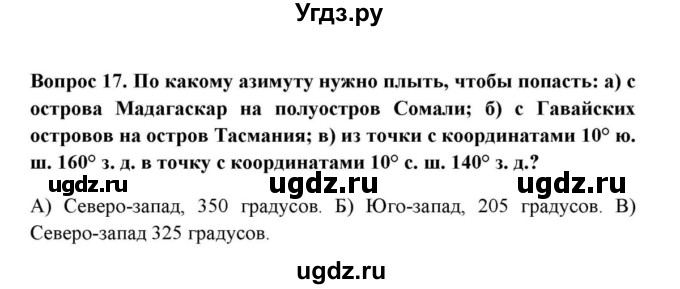 Угдз.ру

Вопрос 17. По какому азимуту нужно плыть, чтобы попасть: а) с острова Мадагаскар на полуостров Сомали; б) с Гавайских островов на остров Тасмания; в) из точки с координатами 10° ю. ш. 160° з. д. в точку с координатами 10° с. ш. 140° з. д.?

ugdz.ru ugdz.ru ugdz.ru

А) Северо-запад, 350 градусов. Б) Юго-запад, 205 градусов. В) Северо-запад 325 градусов.

ugdz.ru